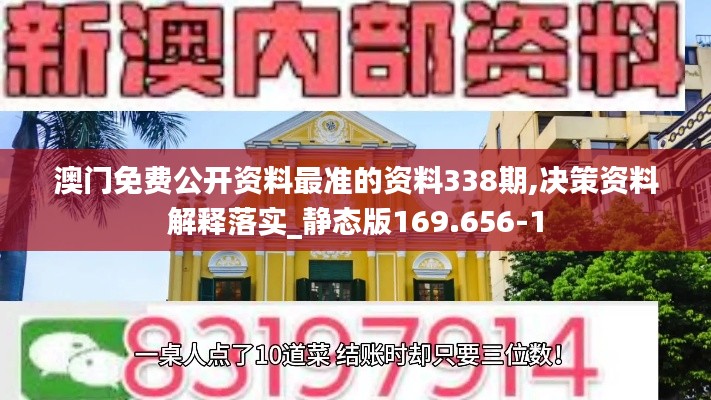 新澳内部资料

澳门免费公开资料最准的资料338期,决策资料解释落实_静态版169.656-1

83197914

一桌人点了10道菜 结账时却只要三位数!